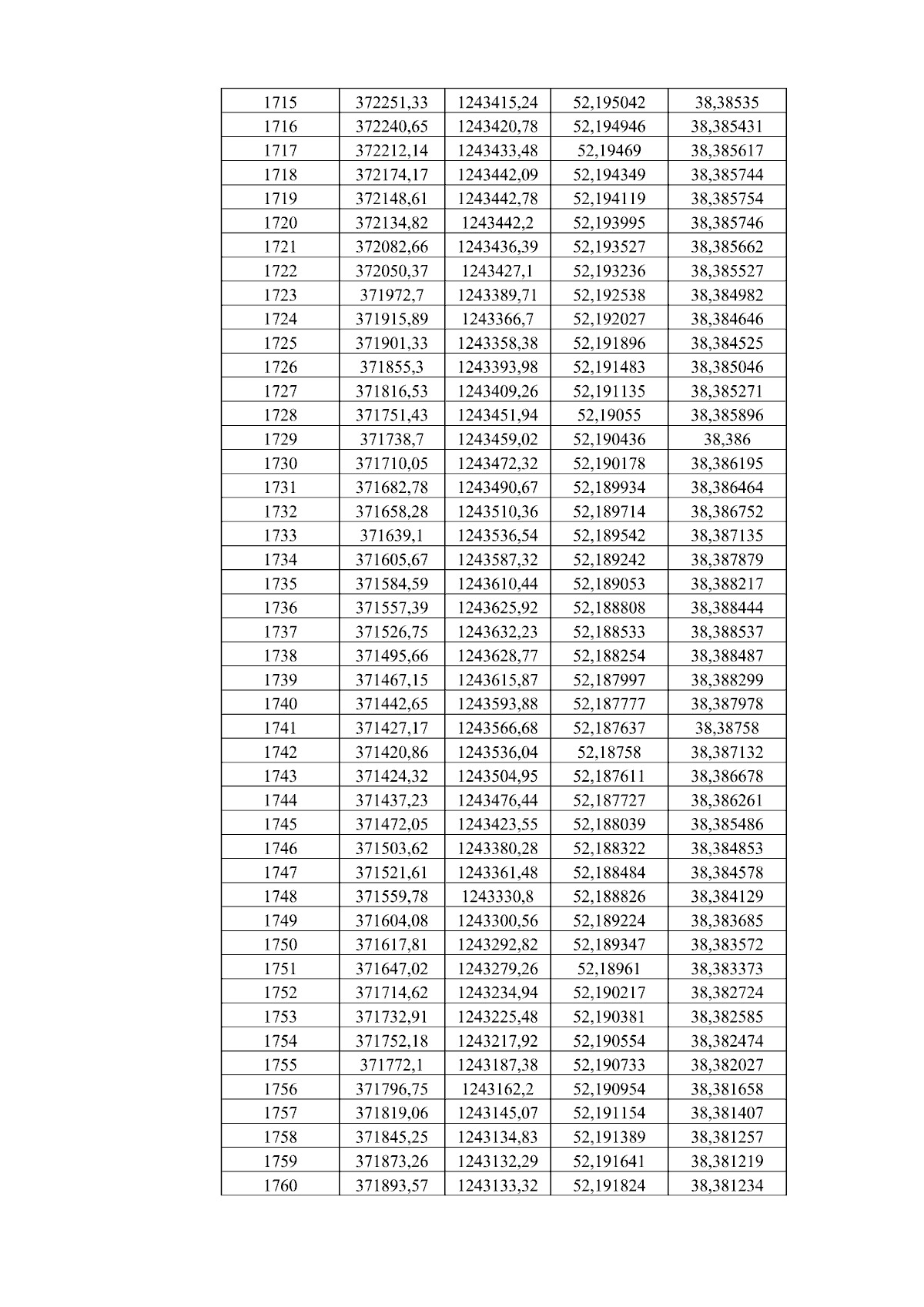 | 1715 | 372251,33 | 1243415,24 | 52,195042 | 38,38535 |
|---|---|---|---|---|
| 1716 | 372240,65 | 1243420,78 | 52,194946 | 38,385431 |
| 1717 | 372212,14 | 1243433,48 | 52,19469 | 38,385617 |
| 1718 | 372174,17 | 1243442,09 | 52,194349 | 38,385744 |
| 1719 | 372148,61 | 1243442,78 | 52,194119 | 38,385754 |
| 1720 | 372134,82 | 1243442,2 | 52,193995 | 38,385746 |
| 1721 | 372082,66 | 1243436,39 | 52,193527 | 38,385662 |
| 1722 | 372050,37 | 1243427,1 | 52,193236 | 38,385527 |
| 1723 | 371972,7 | 1243389,71 | 52,192538 | 38,384982 |
| 1724 | 371915,89 | 1243366,7 | 52,192027 | 38,384646 |
| 1725 | 371901,33 | 1243358,38 | 52,191896 | 38,384525 |
| 1726 | 371855,3 | 1243393,98 | 52,191483 | 38,385046 |
| 1727 | 371816,53 | 1243409,26 | 52,191135 | 38,385271 |
| 1728 | 371751,43 | 1243451,94 | 52,19055 | 38,385896 |
| 1729 | 371738,7 | 1243459,02 | 52,190436 | 38,386 |
| 1730 | 371710,05 | 1243472,32 | 52,190178 | 38,386195 |
| 1731 | 371682,78 | 1243490,67 | 52,189934 | 38,386464 |
| 1732 | 371658,28 | 1243510,36 | 52,189714 | 38,386752 |
| 1733 | 371639,1 | 1243536,54 | 52,189542 | 38,387135 |
| 1734 | 371605,67 | 1243587,32 | 52,189242 | 38,387879 |
| 1735 | 371584,59 | 1243610,44 | 52,189053 | 38,388217 |
| 1736 | 371557,39 | 1243625,92 | 52,188808 | 38,388444 |
| 1737 | 371526,75 | 1243632,23 | 52,188533 | 38,388537 |
| 1738 | 371495,66 | 1243628,77 | 52,188254 | 38,388487 |
| 1739 | 371467,15 | 1243615,87 | 52,187997 | 38,388299 |
| 1740 | 371442,65 | 1243593,88 | 52,187777 | 38,387978 |
| 1741 | 371427,17 | 1243566,68 | 52,187637 | 38,38758 |
| 1742 | 371420,86 | 1243536,04 | 52,18758 | 38,387132 |
| 1743 | 371424,32 | 1243504,95 | 52,187611 | 38,386678 |
| 1744 | 371437,23 | 1243476,44 | 52,187727 | 38,386261 |
| 1745 | 371472,05 | 1243423,55 | 52,188039 | 38,385486 |
| 1746 | 371503,62 | 1243380,28 | 52,188322 | 38,384853 |
| 1747 | 371521,61 | 1243361,48 | 52,188484 | 38,384578 |
| 1748 | 371559,78 | 1243330,8 | 52,188826 | 38,384129 |
| 1749 | 371604,08 | 1243300,56 | 52,189224 | 38,383685 |
| 1750 | 371617,81 | 1243292,82 | 52,189347 | 38,383572 |
| 1751 | 371647,02 | 1243279,26 | 52,18961 | 38,383373 |
| 1752 | 371714,62 | 1243234,94 | 52,190217 | 38,382724 |
| 1753 | 371732,91 | 1243225,48 | 52,190381 | 38,382585 |
| 1754 | 371752,18 | 1243217,92 | 52,190554 | 38,382474 |
| 1755 | 371772,1 | 1243187,38 | 52,190733 | 38,382027 |
| 1756 | 371796,75 | 1243162,2 | 52,190954 | 38,381658 |
| 1757 | 371819,06 | 1243145,07 | 52,191154 | 38,381407 |
| 1758 | 371845,25 | 1243134,83 | 52,191389 | 38,381257 |
| 1759 | 371873,26 | 1243132,29 | 52,191641 | 38,381219 |
| 1760 | 371893,57 | 1243133,32 | 52,191824 | 38,381234 |